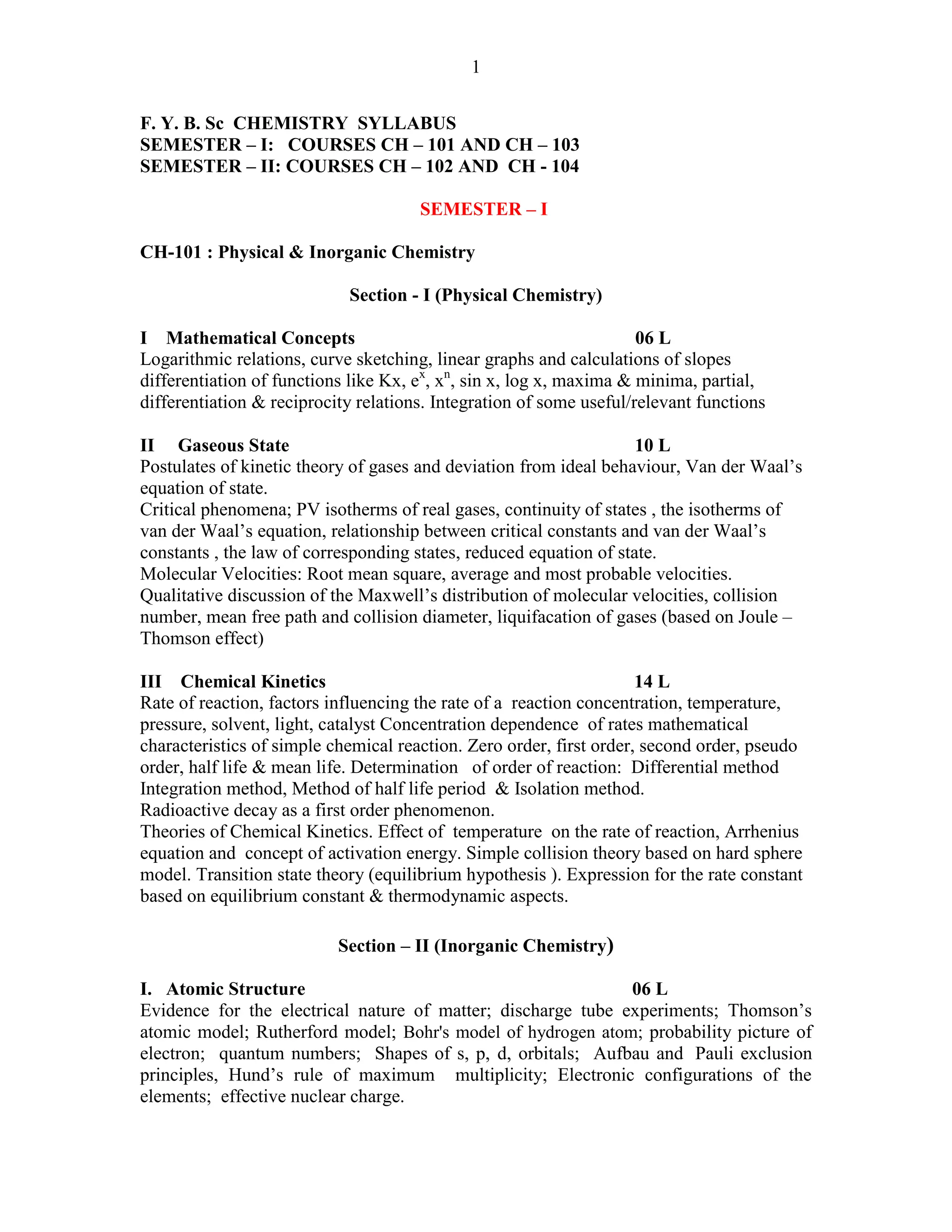 1

F. Y. B. Sc CHEMISTRY SYLLABUS
SEMESTER – I: COURSES CH – 101 AND CH – 103
SEMESTER – II: COURSES CH – 102 AND CH - 104

SEMESTER – I

CH-101 : Physical & Inorganic Chemistry

Section - I (Physical Chemistry)

I Mathematical Concepts 06 L
Logarithmic relations, curve sketching, linear graphs and calculations of slopes differentiation of functions like Kx, $e^x$, $x^n$, sin x, log x, maxima & minima, partial, differentiation & reciprocity relations. Integration of some useful/relevant functions

II Gaseous State 10 L
Postulates of kinetic theory of gases and deviation from ideal behaviour, Van der Waal's equation of state.
Critical phenomena; PV isotherms of real gases, continuity of states , the isotherms of van der Waal's equation, relationship between critical constants and van der Waal's constants , the law of corresponding states, reduced equation of state.
Molecular Velocities: Root mean square, average and most probable velocities. Qualitative discussion of the Maxwell's distribution of molecular velocities, collision number, mean free path and collision diameter, liquifacation of gases (based on Joule – Thomson effect)

III Chemical Kinetics 14 L
Rate of reaction, factors influencing the rate of a reaction concentration, temperature, pressure, solvent, light, catalyst Concentration dependence of rates mathematical characteristics of simple chemical reaction. Zero order, first order, second order, pseudo order, half life & mean life. Determination of order of reaction: Differential method Integration method, Method of half life period & Isolation method.
Radioactive decay as a first order phenomenon.
Theories of Chemical Kinetics. Effect of temperature on the rate of reaction, Arrhenius equation and concept of activation energy. Simple collision theory based on hard sphere model. Transition state theory (equilibrium hypothesis ). Expression for the rate constant based on equilibrium constant & thermodynamic aspects.

Section – II (Inorganic Chemistry)

I. Atomic Structure 06 L
Evidence for the electrical nature of matter; discharge tube experiments; Thomson's atomic model; Rutherford model; Bohr's model of hydrogen atom; probability picture of electron; quantum numbers; Shapes of s, p, d, orbitals; Aufbau and Pauli exclusion principles, Hund's rule of maximum multiplicity; Electronic configurations of the elements; effective nuclear charge.